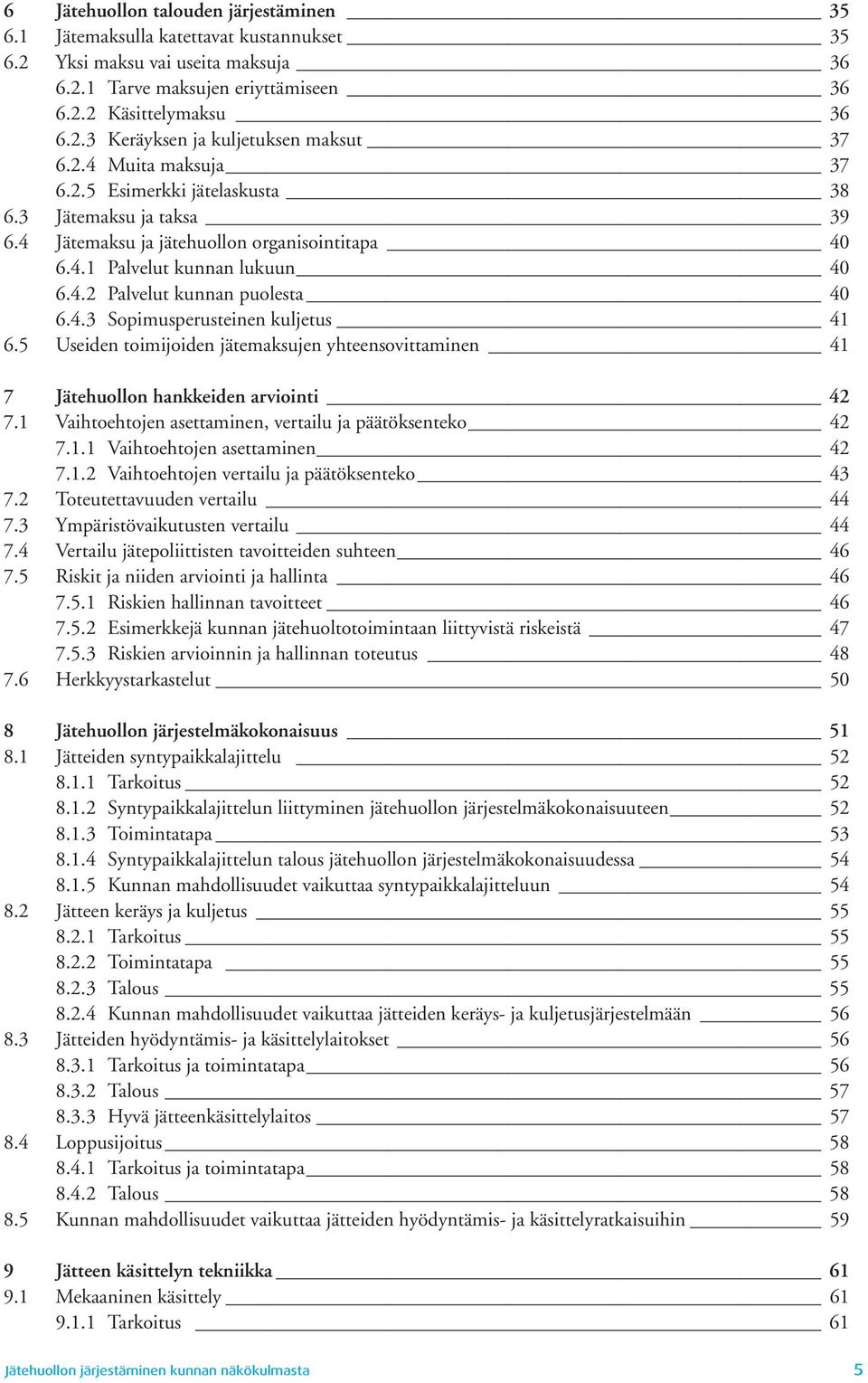 6 Jätehuollon talouden järjestäminen 35
6.1 Jätemaksulla katettavat kustannukset 35
6.2 Yksi maksu vai useita maksuja 36
6.2.1 Tarve maksujen eriyttämiseen 36
6.2.2 Käsittelymaksu 36
6.2.3 Keräyksen ja kuljetuksen maksut 37
6.2.4 Muita maksuja 37
6.2.5 Esimerkki jätelaskusta 38
6.3 Jätemaksu ja taksa 39
6.4 Jätemaksu ja jätehuollon organisointitapa 40
6.4.1 Palvelut kunnan lukuun 40
6.4.2 Palvelut kunnan puolesta 40
6.4.3 Sopimusperusteinen kuljetus 41
6.5 Useiden toimijoiden jätemaksujen yhteensovittaminen 41

7 Jätehuollon hankkeiden arviointi 42
7.1 Vaihtoehtojen asettaminen, vertailu ja päätöksenteko 42
7.1.1 Vaihtoehtojen asettaminen 42
7.1.2 Vaihtoehtojen vertailu ja päätöksenteko 43
7.2 Toteutettavuuden vertailu 44
7.3 Ympäristövaikutusten vertailu 44
7.4 Vertailu jätepoliittisten tavoitteiden suhteen 46
7.5 Riskit ja niiden arviointi ja hallinta 46
7.5.1 Riskien hallinnan tavoitteet 46
7.5.2 Esimerkkejä kunnan jätehuoltotoimintaan liittyvistä riskeistä 47
7.5.3 Riskien arvioinnin ja hallinnan toteutus 48
7.6 Herkkyystarkastelut 50

8 Jätehuollon järjestelmäkokonaisuus 51
8.1 Jätteiden syntypaikkalajittelu 52
8.1.1 Tarkoitus 52
8.1.2 Syntypaikkalajittelun liittyminen jätehuollon järjestelmäkokonaisuuteen 52
8.1.3 Toimintatapa 53
8.1.4 Syntypaikkalajittelun talous jätehuollon järjestelmäkokonaisuudessa 54
8.1.5 Kunnan mahdollisuudet vaikuttaa syntypaikkalajitteluun 54
8.2 Jätteen keräys ja kuljetus 55
8.2.1 Tarkoitus 55
8.2.2 Toimintatapa 55
8.2.3 Talous 55
8.2.4 Kunnan mahdollisuudet vaikuttaa jätteiden keräys- ja kuljetusjärjestelmään 56
8.3 Jätteiden hyödyntämis- ja käsittelylaitokset 56
8.3.1 Tarkoitus ja toimintatapa 56
8.3.2 Talous 57
8.3.3 Hyvä jätteenkäsittelylaitos 57
8.4 Loppusijoitus 58
8.4.1 Tarkoitus ja toimintatapa 58
8.4.2 Talous 58
8.5 Kunnan mahdollisuudet vaikuttaa jätteiden hyödyntämis- ja käsittelyratkaisuihin 59

9 Jätteen käsittelyn tekniikka 61
9.1 Mekaaninen käsittely 61
9.1.1 Tarkoitus 61

Jätehuollon järjestäminen kunnan näkökulmasta 5